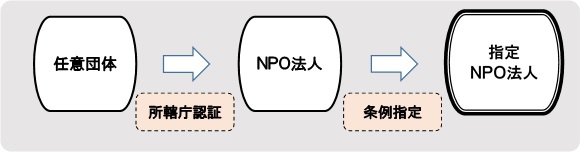 任意団体

所轄庁認証

NPO法人

条例指定

指定
NPO法人